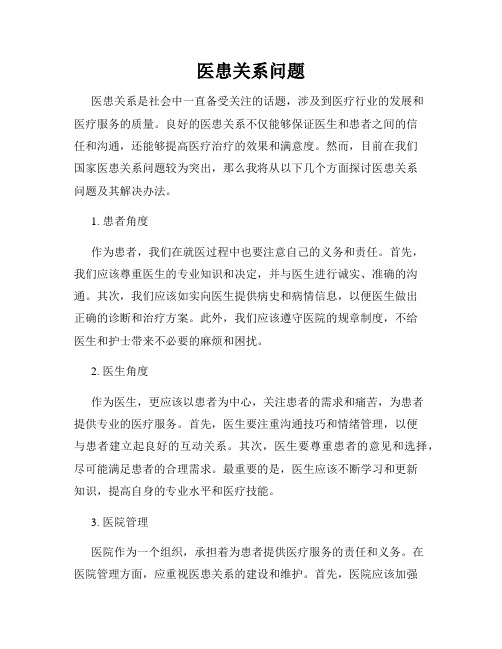 医患关系问题

医患关系是社会中一直备受关注的话题，涉及到医疗行业的发展和医疗服务的质量。良好的医患关系不仅能够保证医生和患者之间的信任和沟通，还能够提高医疗治疗的效果和满意度。然而，目前在我们国家医患关系问题较为突出，那么我将从以下几个方面探讨医患关系问题及其解决办法。

1. 患者角度

作为患者，我们在就医过程中也要注意自己的义务和责任。首先，我们应该尊重医生的专业知识和决定，并与医生进行诚实、准确的沟通。其次，我们应该如实向医生提供病史和病情信息，以便医生做出正确的诊断和治疗方案。此外，我们应该遵守医院的规章制度，不给医生和护士带来不必要的麻烦和困扰。

2. 医生角度

作为医生，更应该以患者为中心，关注患者的需求和痛苦，为患者提供专业的医疗服务。首先，医生要注重沟通技巧和情绪管理，以便与患者建立起良好的互动关系。其次，医生要尊重患者的意见和选择，尽可能满足患者的合理需求。最重要的是，医生应该不断学习和更新知识，提高自身的专业水平和医疗技能。

3. 医院管理

医院作为一个组织，承担着为患者提供医疗服务的责任和义务。在医院管理方面，应重视医患关系的建设和维护。首先，医院应该加强